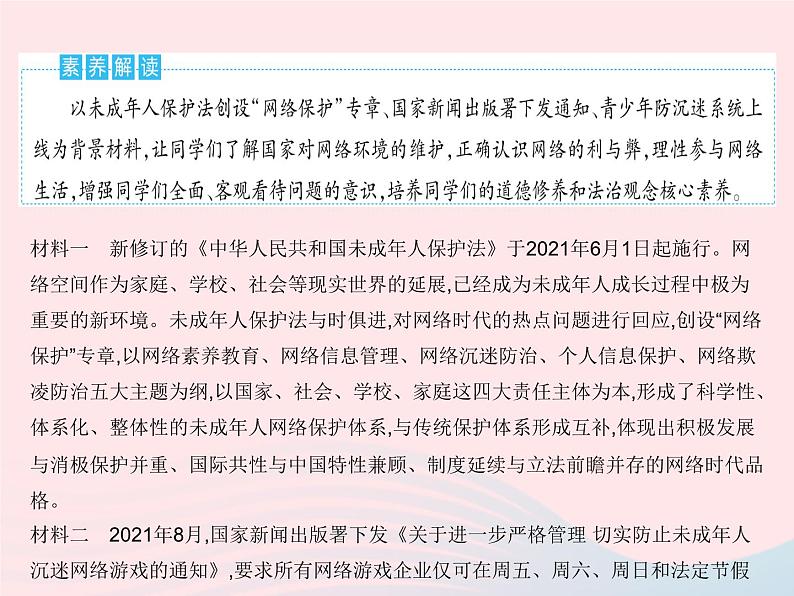 素养解读

以未成年人保护法创设“网络保护”专章、国家新闻出版署下发通知、青少年防沉迷系统上线为背景材料，让同学们了解国家对网络环境的维护，正确认识网络的利与弊，理性参与网络生活，增强同学们全面、客观看待问题的意识，培养同学们的道德修养和法治观念核心素养。

材料一　新修订的《中华人民共和国未成年人保护法》于2021年6月1日起施行。网络空间作为家庭、学校、社会等现实世界的延展，已经成为未成年人成长过程中极为重要的新环境。未成年人保护法与时俱进，对网络时代的热点问题进行回应，创设“网络保护”专章，以网络素养教育、网络信息管理、网络沉迷防治、个人信息保护、网络欺凌防治五大主题为纲，以国家、社会、学校、家庭这四大责任主体为本，形成了科学性、体系化、整体性的未成年人网络保护体系，与传统保护体系形成互补，体现出积极发展与消极保护并重、国际共性与中国特性兼顾、制度延续与立法前瞻并存的网络时代品格。

材料二　2021年8月，国家新闻出版署下发《关于进一步严格管理 切实防止未成年人沉迷网络游戏的通知》，要求所有网络游戏企业仅可在周五、周六、周日和法定节假